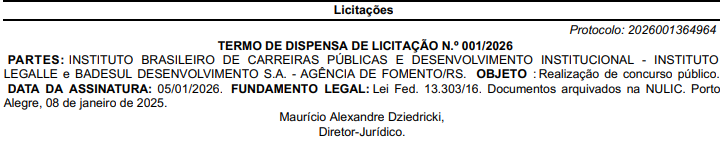 Licitações

Protocolo: 2026001364964

TERMO DE DISPENSA DE LICITAÇÃO N.º 001/2026

PARTES: INSTITUTO BRASILEIRO DE CARREIRAS PÚBLICAS E DESENVOLVIMENTO INSTITUCIONAL - INSTITUTO LEGALLE e BADESUL DESENVOLVIMENTO S.A. - AGÊNCIA DE FOMENTO/RS. OBJETO : Realização de concurso público. DATA DA ASSINATURA: 05/01/2026. FUNDAMENTO LEGAL: Lei Fed. 13.303/16. Documentos arquivados na NULIC. Porto Alegre, 08 de janeiro de 2025.

Maurício Alexandre Dziedricki,
Diretor-Jurídico.